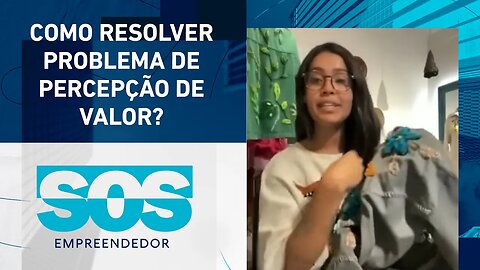 COMO RESOLVER PROBLEMA DE PERCEPÇÃO DE VALOR?

SOS

EMPREENDEDOR